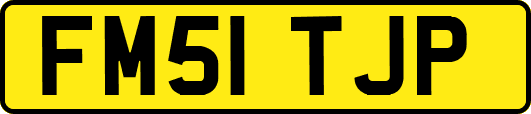 FM51 TJP